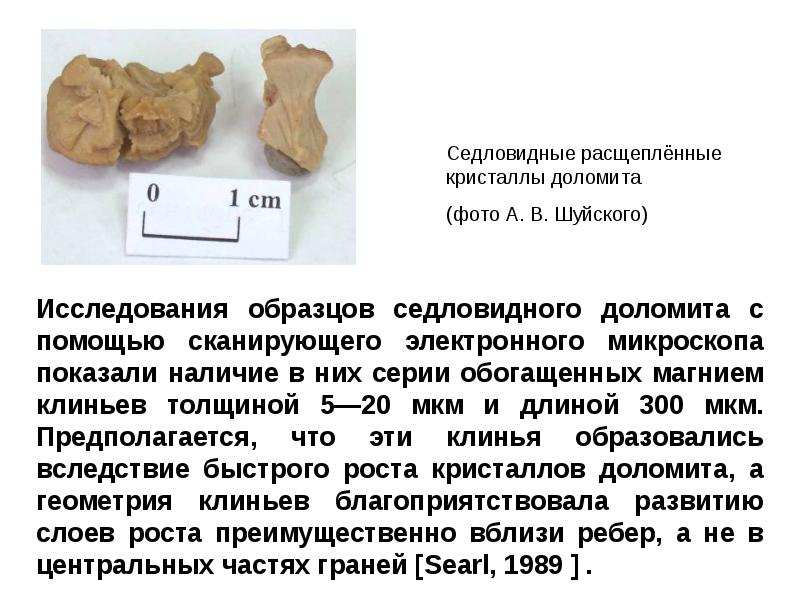 0 1 cm

Седловидные расщеплённые кристаллы доломита

(фото А. В. Шуйского)

Исследования образцов седловидного доломита с помощью сканирующего электронного микроскопа показали наличие в них серии обогащенных магнием клиньев толщиной 5—20 мкм и длиной 300 мкм. Предполагается, что эти клинья образовались вследствие быстрого роста кристаллов доломита, а геометрия клиньев благоприятствовала развитию слоев роста преимущественно вблизи ребер, а не в центральных частях граней [Searl, 1989 ] .